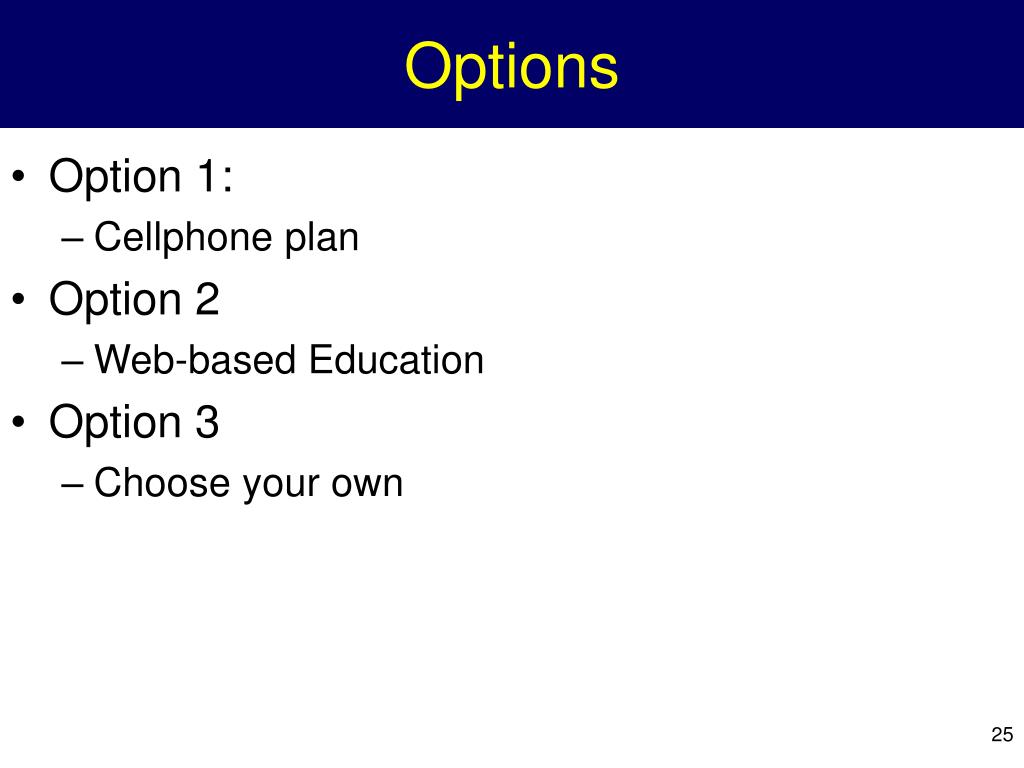 Options

• Option 1:
  – Cellphone plan
• Option 2
  – Web-based Education
• Option 3
  – Choose your own

25